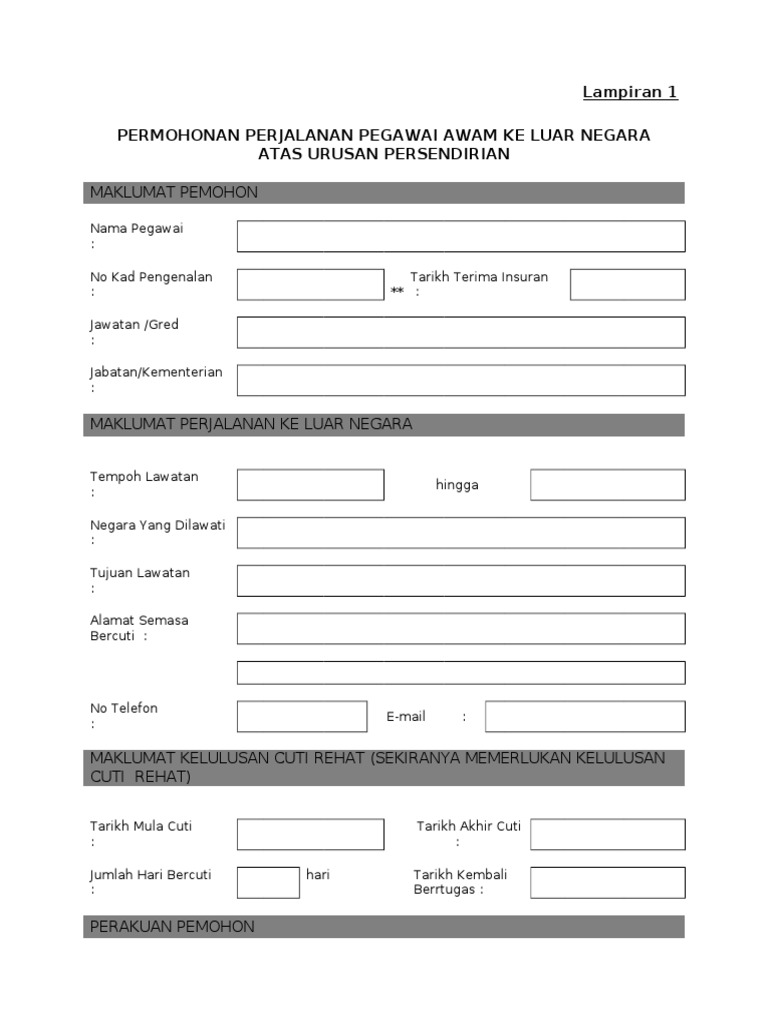 Lampiran 1

PERMOHONAN PERJALANAN PEGAWAI AWAM KE LUAR NEGARA ATAS URUSAN PERSENDIRIAN

MAKLUMAT PEMOHON

Nama Pegawai :

No Kad Pengenalan :

Tarikh Terima Insuran ** :

Jawatan /Gred :

Jabatan/Kementerian :

MAKLUMAT PERJALANAN KE LUAR NEGARA

Tempoh Lawatan :

hingga

Negara Yang Dilawati :

Tujuan Lawatan :

Alamat Semasa Bercuti :

No Telefon :

E-mail :

MAKLUMAT KELULUSAN CUTI REHAT (SEKIRANYA MEMERLUKAN KELULUSAN CUTI REHAT)

Tarikh Mula Cuti :

Tarikh Akhir Cuti :

Jumlah Hari Bercuti :

hari

Tarikh Kembali Berrtugas :

PERAKUAN PEMOHON